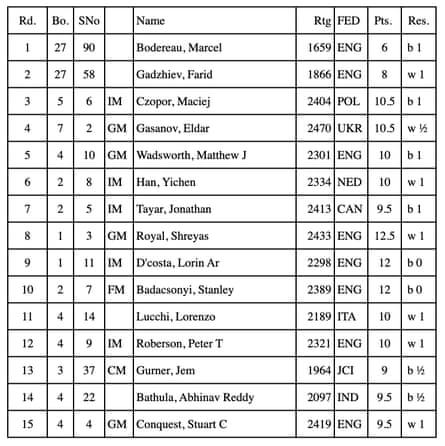 | Rd. | Bo. | SNo | | Name | Rtg | FED | Pts. | Res. |
|---|---|---|---|---|---|---|---|---|
| 1 | 27 | 90 | | Bodereau, Marcel | 1659 | ENG | 6 | b 1 |
| 2 | 27 | 58 | | Gadzhiev, Farid | 1866 | ENG | 8 | w 1 |
| 3 | 5 | 6 | IM | Czopor, Maciej | 2404 | POL | 10.5 | b 1 |
| 4 | 7 | 2 | GM | Gasanov, Eldar | 2470 | UKR | 10.5 | w ½ |
| 5 | 4 | 10 | GM | Wadsworth, Matthew J | 2301 | ENG | 10 | b 1 |
| 6 | 2 | 8 | IM | Han, Yichen | 2334 | NED | 10 | w 1 |
| 7 | 2 | 5 | IM | Tayar, Jonathan | 2413 | CAN | 9.5 | b 1 |
| 8 | 1 | 3 | GM | Royal, Shreyas | 2433 | ENG | 12.5 | w 1 |
| 9 | 1 | 11 | IM | D'costa, Lorin Ar | 2298 | ENG | 12 | b 0 |
| 10 | 2 | 7 | FM | Badacsonyi, Stanley | 2389 | ENG | 12 | b 0 |
| 11 | 4 | 14 | | Lucchi, Lorenzo | 2189 | ITA | 10 | w 1 |
| 12 | 4 | 9 | IM | Roberson, Peter T | 2321 | ENG | 10 | w 1 |
| 13 | 3 | 37 | CM | Gurner, Jem | 1964 | JCI | 9 | b ½ |
| 14 | 4 | 22 | | Bathula, Abhinav Reddy | 2097 | IND | 9.5 | b ½ |
| 15 | 4 | 4 | GM | Conquest, Stuart C | 2419 | ENG | 9.5 | w 1 |